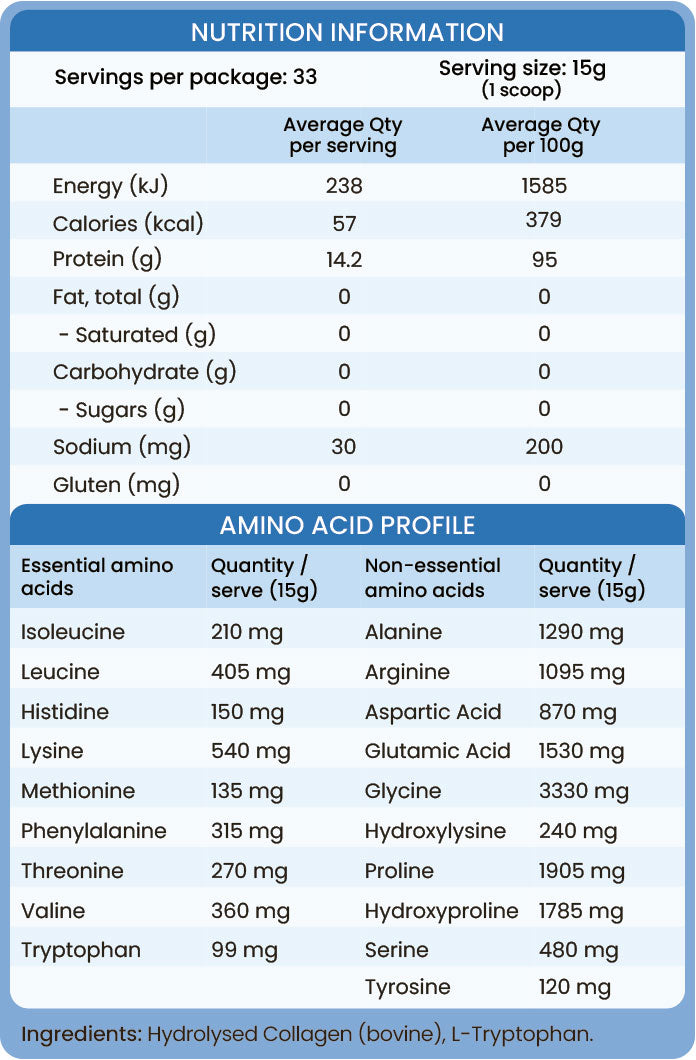 NUTRITION INFORMATION

Servings per package: 33

Serving size: 15g
(1 scoop)

| | Average Qty per serving | Average Qty per 100g |
|---|---|---|
| Energy (kJ) | 238 | 1585 |
| Calories (kcal) | 57 | 379 |
| Protein (g) | 14.2 | 95 |
| Fat, total (g) | 0 | 0 |
| - Saturated (g) | 0 | 0 |
| Carbohydrate (g) | 0 | 0 |
| - Sugars (g) | 0 | 0 |
| Sodium (mg) | 30 | 200 |
| Gluten (mg) | 0 | 0 |

AMINO ACID PROFILE

| Essential amino acids | Quantity / serve (15g) | Non-essential amino acids | Quantity / serve (15g) |
|---|---|---|---|
| Isoleucine | 210 mg | Alanine | 1290 mg |
| Leucine | 405 mg | Arginine | 1095 mg |
| Histidine | 150 mg | Aspartic Acid | 870 mg |
| Lysine | 540 mg | Glutamic Acid | 1530 mg |
| Methionine | 135 mg | Glycine | 3330 mg |
| Phenylalanine | 315 mg | Hydroxylysine | 240 mg |
| Threonine | 270 mg | Proline | 1905 mg |
| Valine | 360 mg | Hydroxyproline | 1785 mg |
| Tryptophan | 99 mg | Serine | 480 mg |
| | | Tyrosine | 120 mg |

Ingredients: Hydrolysed Collagen (bovine), L-Tryptophan.